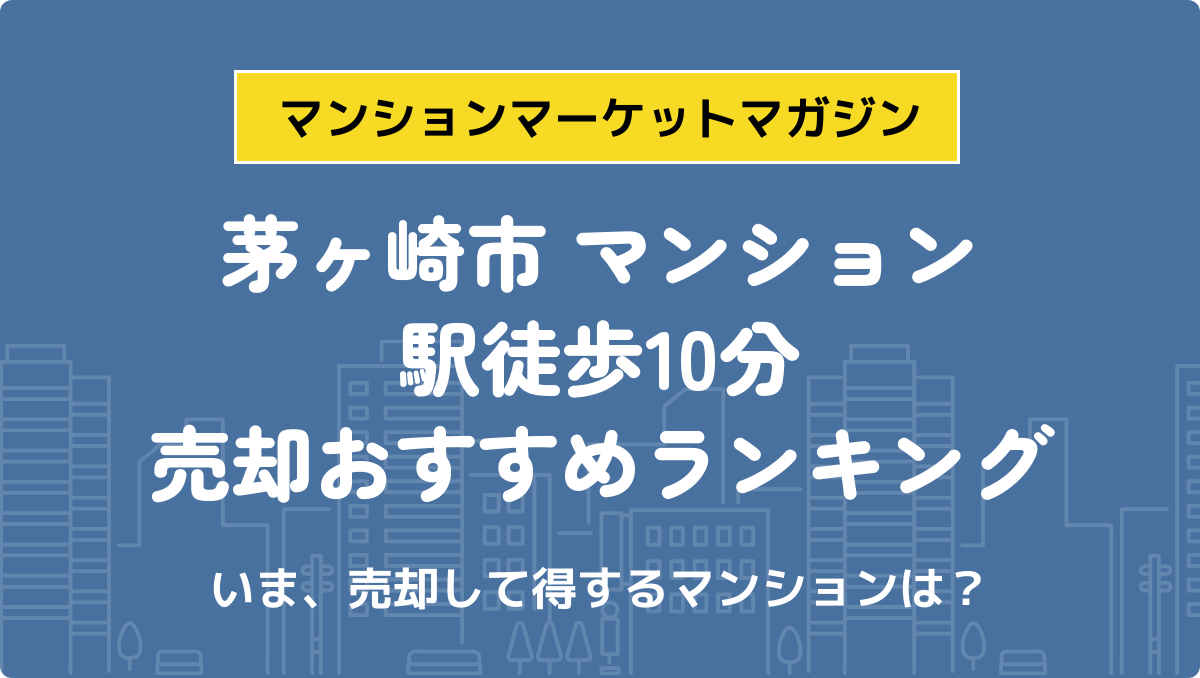 マンションマーケットマガジン

茅ヶ崎市 マンション
駅徒歩10分
売却おすすめランキング

いま、売却して得するマンションは？